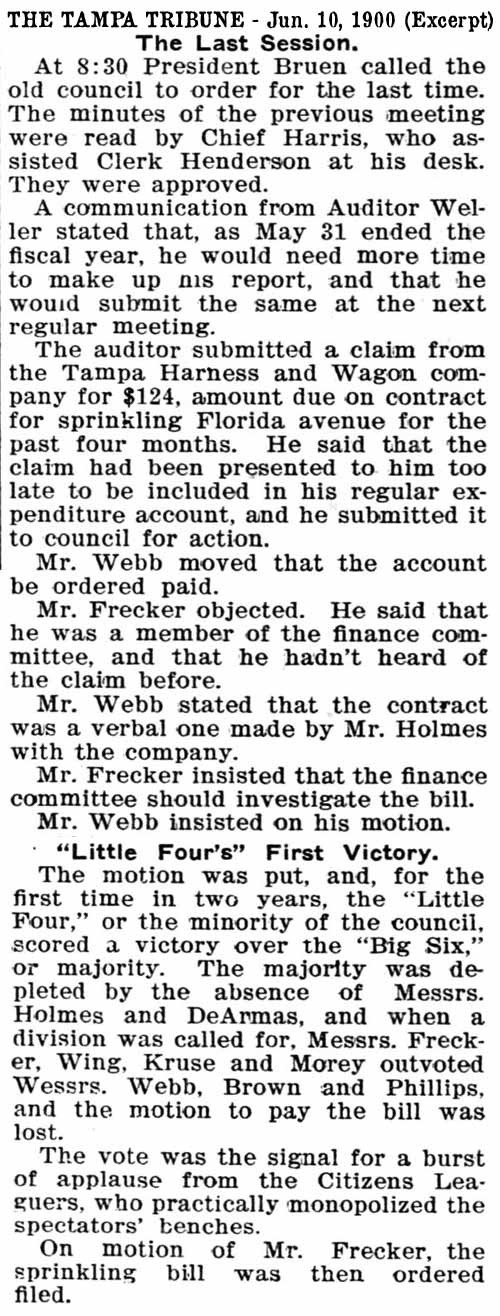 THE TAMPA TRIBUNE - Jun. 10, 1900 (Excerpt)

The Last Session.

At 8:30 President Bruen called the old council to order for the last time. The minutes of the previous meeting were read by Chief Harris, who assisted Clerk Henderson at his desk. They were approved.

A communication from Auditor Weller stated that, as May 31 ended the fiscal year, he would need more time to make up nis report, and that he wouid submit the same at the next regular meeting.

The auditor submitted a claim from the Tampa Harness and Wagon company for $124, amount due on contract for sprinkling Florida avenue for the past four months. He said that the claim had been presented to him too late to be included in his regular expenditure account, and he submitted it to council for action.

Mr. Webb moved that the account be ordered paid.

Mr. Frecker objected. He said that he was a member of the finance committee, and that he hadn't heard of the claim before.

Mr. Webb stated that the contract was a verbal one made by Mr. Holmes with the company.

Mr. Frecker insisted that the finance committee should investigate the bill.

Mr. Webb insisted on his motion.

"Little Four's" First Victory.

The motion was put, and, for the first time in two years, the "Little Four," or the minority of the council, scored a victory over the "Big Six," or majority. The majority was depleted by the absence of Messrs. Holmes and DeArmas, and when a division was called for, Messrs. Frecker, Wing, Kruse and Morey outvoted Wessrs. Webb, Brown and Phillips, and the motion to pay the bill was lost.

The vote was the signal for a burst of applause from the Citizens Leaguers, who practically monopolized the spectators' benches.

On motion of Mr. Frecker, the sprinkling bill was then ordered filed.